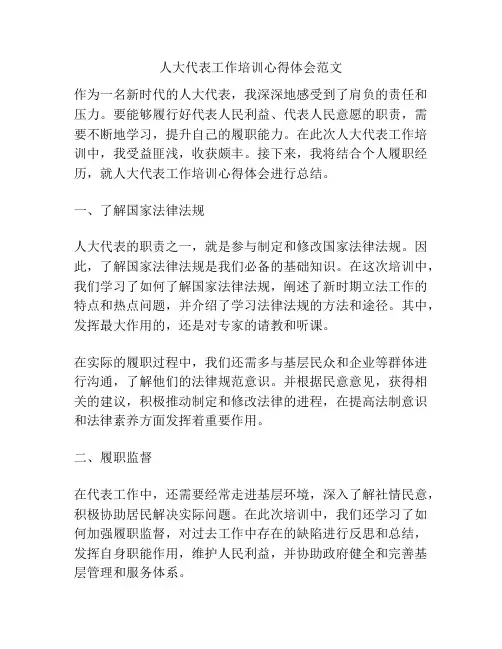 人大代表工作培训心得体会范文

作为一名新时代的人大代表，我深深地感受到了肩负的责任和压力。要能够履行好代表人民利益、代表人民意愿的职责，需要不断地学习，提升自己的履职能力。在此次人大代表工作培训中，我受益匪浅，收获颇丰。接下来，我将结合个人履职经历，就人大代表工作培训心得体会进行总结。

一、了解国家法律法规

人大代表的职责之一，就是参与制定和修改国家法律法规。因此，了解国家法律法规是我们必备的基础知识。在这次培训中，我们学习了如何了解国家法律法规，阐述了新时期立法工作的特点和热点问题，并介绍了学习法律法规的方法和途径。其中，发挥最大作用的，还是对专家的请教和听课。

在实际的履职过程中，我们还需多与基层民众和企业等群体进行沟通，了解他们的法律规范意识。并根据民意意见，获得相关的建议，积极推动制定和修改法律的进程，在提高法制意识和法律素养方面发挥着重要作用。

二、履职监督

在代表工作中，还需要经常走进基层环境，深入了解社情民意，积极协助居民解决实际问题。在此次培训中，我们还学习了如何加强履职监督，对过去工作中存在的缺陷进行反思和总结，发挥自身职能作用，维护人民利益，并协助政府健全和完善基层管理和服务体系。